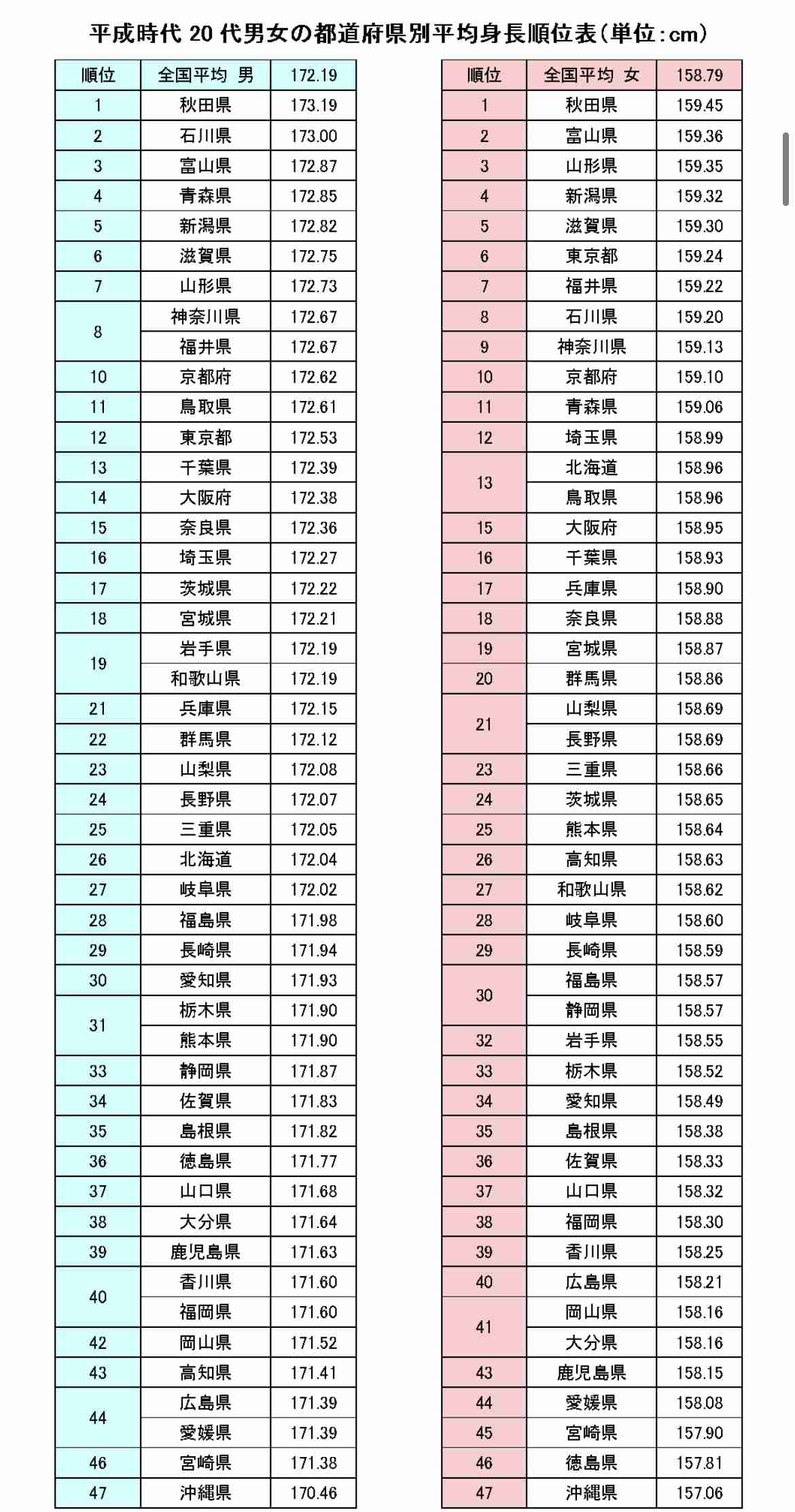 平成時代 20 代男女の都道府県別平均身長順位表(単位：cm)

| 順位 | 全国平均 男 | 172.19 |
|---|---|---|
| 1 | 秋田県 | 173.19 |
| 2 | 石川県 | 173.00 |
| 3 | 富山県 | 172.87 |
| 4 | 青森県 | 172.85 |
| 5 | 新潟県 | 172.82 |
| 6 | 滋賀県 | 172.75 |
| 7 | 山形県 | 172.73 |
| 8 | 神奈川県 | 172.67 |
|  | 福井県 | 172.67 |
| 10 | 京都府 | 172.62 |
| 11 | 鳥取県 | 172.61 |
| 12 | 東京都 | 172.53 |
| 13 | 千葉県 | 172.39 |
| 14 | 大阪府 | 172.38 |
| 15 | 奈良県 | 172.36 |
| 16 | 埼玉県 | 172.27 |
| 17 | 茨城県 | 172.22 |
| 18 | 宮城県 | 172.21 |
| 19 | 岩手県 | 172.19 |
|  | 和歌山県 | 172.19 |
| 21 | 兵庫県 | 172.15 |
| 22 | 群馬県 | 172.12 |
| 23 | 山梨県 | 172.08 |
| 24 | 長野県 | 172.07 |
| 25 | 三重県 | 172.05 |
| 26 | 北海道 | 172.04 |
| 27 | 岐阜県 | 172.02 |
| 28 | 福島県 | 171.98 |
| 29 | 長崎県 | 171.94 |
| 30 | 愛知県 | 171.93 |
| 31 | 栃木県 | 171.90 |
|  | 熊本県 | 171.90 |
| 33 | 静岡県 | 171.87 |
| 34 | 佐賀県 | 171.83 |
| 35 | 島根県 | 171.82 |
| 36 | 徳島県 | 171.77 |
| 37 | 山口県 | 171.68 |
| 38 | 大分県 | 171.64 |
| 39 | 鹿児島県 | 171.63 |
| 40 | 香川県 | 171.60 |
|  | 福岡県 | 171.60 |
| 42 | 岡山県 | 171.52 |
| 43 | 高知県 | 171.41 |
| 44 | 広島県 | 171.39 |
|  | 愛媛県 | 171.39 |
| 46 | 宮崎県 | 171.38 |
| 47 | 沖縄県 | 170.46 |

| 順位 | 全国平均 女 | 158.79 |
|---|---|---|
| 1 | 秋田県 | 159.45 |
| 2 | 富山県 | 159.36 |
| 3 | 山形県 | 159.35 |
| 4 | 新潟県 | 159.32 |
| 5 | 滋賀県 | 159.30 |
| 6 | 東京都 | 159.24 |
| 7 | 福井県 | 159.22 |
| 8 | 石川県 | 159.20 |
| 9 | 神奈川県 | 159.13 |
| 10 | 京都府 | 159.10 |
| 11 | 青森県 | 159.06 |
| 12 | 埼玉県 | 158.99 |
| 13 | 北海道 | 158.96 |
|  | 鳥取県 | 158.96 |
| 15 | 大阪府 | 158.95 |
| 16 | 千葉県 | 158.93 |
| 17 | 兵庫県 | 158.90 |
| 18 | 奈良県 | 158.88 |
| 19 | 宮城県 | 158.87 |
| 20 | 群馬県 | 158.86 |
| 21 | 山梨県 | 158.69 |
|  | 長野県 | 158.69 |
| 23 | 三重県 | 158.66 |
| 24 | 茨城県 | 158.65 |
| 25 | 熊本県 | 158.64 |
| 26 | 高知県 | 158.63 |
| 27 | 和歌山県 | 158.62 |
| 28 | 岐阜県 | 158.60 |
| 29 | 長崎県 | 158.59 |
| 30 | 福島県 | 158.57 |
|  | 静岡県 | 158.57 |
| 32 | 岩手県 | 158.55 |
| 33 | 栃木県 | 158.52 |
| 34 | 愛知県 | 158.49 |
| 35 | 島根県 | 158.38 |
| 36 | 佐賀県 | 158.33 |
| 37 | 山口県 | 158.32 |
| 38 | 福岡県 | 158.30 |
| 39 | 香川県 | 158.25 |
| 40 | 広島県 | 158.21 |
| 41 | 岡山県 | 158.16 |
|  | 大分県 | 158.16 |
| 43 | 鹿児島県 | 158.15 |
| 44 | 愛媛県 | 158.08 |
| 45 | 宮崎県 | 157.90 |
| 46 | 徳島県 | 157.81 |
| 47 | 沖縄県 | 157.06 |